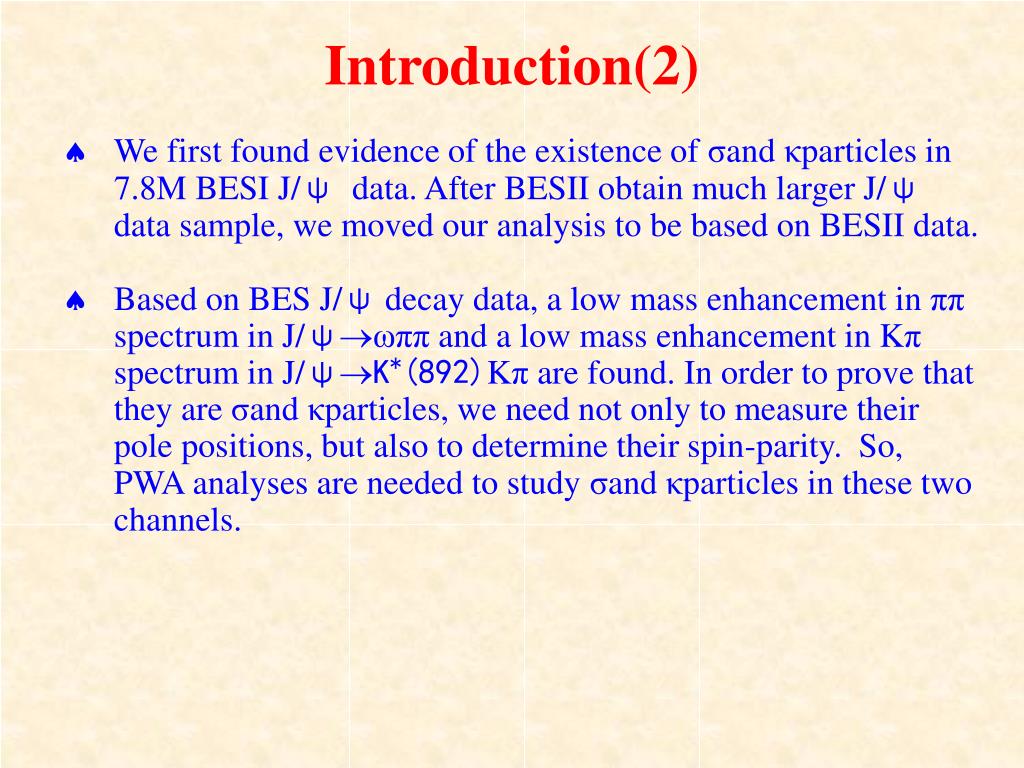 Introduction(2)

♠ We first found evidence of the existence of σand κparticles in 7.8M BESI J/ψ data. After BESII obtain much larger J/ψ data sample, we moved our analysis to be based on BESII data.

♠ Based on BES J/ψ decay data, a low mass enhancement in ππ spectrum in J/ψ→ωππ and a low mass enhancement in Kπ spectrum in J/ψ→K*(892) Kπ are found. In order to prove that they are σand κparticles, we need not only to measure their pole positions, but also to determine their spin-parity. So, PWA analyses are needed to study σand κparticles in these two channels.